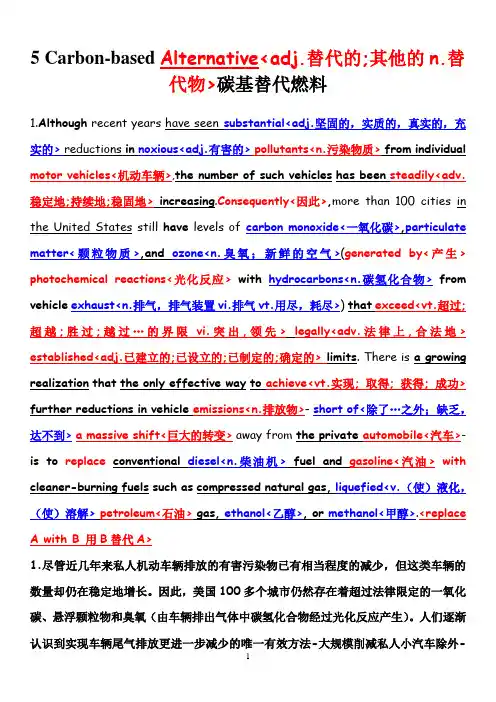 5 Carbon-based Alternative<adj.替代的;其他的 n.替代物>碳基替代燃料

1.Although recent years have seen substantial<adj.坚固的，实质的，真实的，充实的> reductions in noxious<adj.有害的> pollutants<n.污染物质> from individual motor vehicles<机动车辆>,the number of such vehicles has been steadily<adv.稳定地;持续地;稳固地> increasing.Consequently<因此>,more than 100 cities in the United States still have levels of carbon monoxide<一氧化碳>,particulate matter<颗粒物质>,and ozone<n.臭氧；新鲜的空气>(generated by<产生> photochemical reactions<光化反应> with hydrocarbons<n.碳氢化合物> from vehicle exhaust<n.排气，排气装置 vi.排气 vt.用尽，耗尽>) that exceed<vt.超过;超越;胜过;越过…的界限 vi.突出,领先> legally<adv.法律上,合法地> established<adj.已建立的;已设立的;已制定的;确定的> limits. There is a growing realization that the only effective way to achieve<vt.实现；取得；获得；成功> further reductions in vehicle emissions<n.排放物>- short of<除了…之外；缺乏，达不到> a massive shift<巨大的转变> away from the private automobile<汽车>- is to replace conventional diesel<n.柴油机> fuel and gasoline<汽油> with cleaner-burning fuels such as compressed natural gas, liquefied<v.（使）液化，（使）溶解> petroleum<石油> gas, ethanol<乙醇>, or methanol<甲醇>.<replace A with B 用 B 替代 A>

1.尽管近几年来私人机动车辆排放的有害污染物已有相当程度的减少，但这类车辆的数量却仍在稳定地增长。因此，美国 100 多个城市仍然存在着超过法律限定的一氧化碳、悬浮颗粒物和臭氧（由车辆排出气体中碳氢化合物经过光化反应产生）。人们逐渐认识到实现车辆尾气排放更进一步减少的唯一有效方法-大规模削减私人小汽车除外-

1